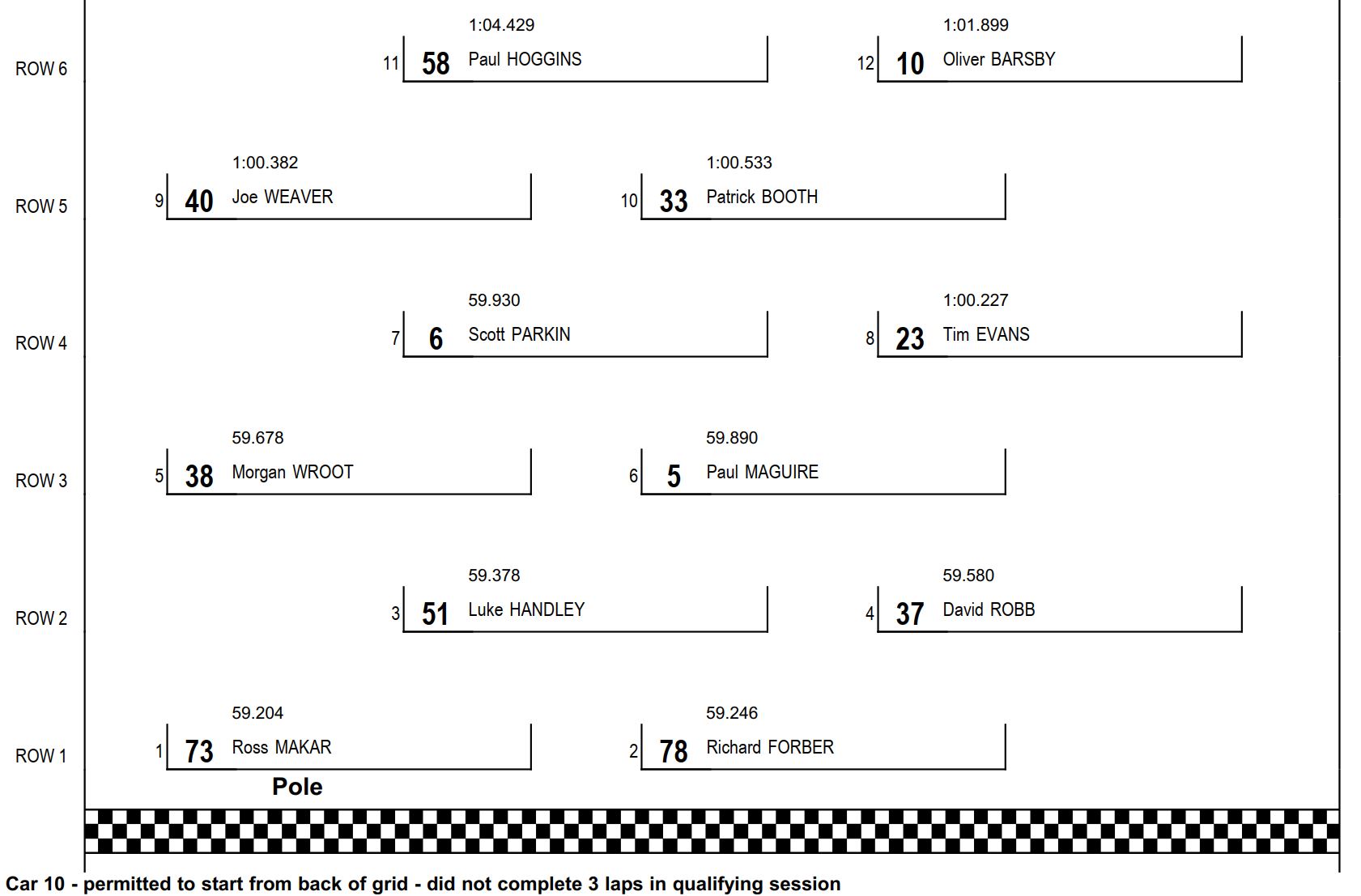 ROW 6

1:04.429
11 58 Paul HOGGINS

1:01.899
12 10 Oliver BARSBY

ROW 5

1:00.382
9 40 Joe WEAVER

1:00.533
10 33 Patrick BOOTH

ROW 4

59.930
7 6 Scott PARKIN

1:00.227
8 23 Tim EVANS

ROW 3

59.678
5 38 Morgan WROOT

59.890
6 5 Paul MAGUIRE

ROW 2

59.378
3 51 Luke HANDLEY

59.580
4 37 David ROBB

ROW 1

59.204
1 73 Ross MAKAR

59.246
2 78 Richard FORBER

Pole

Car 10 - permitted to start from back of grid - did not complete 3 laps in qualifying session